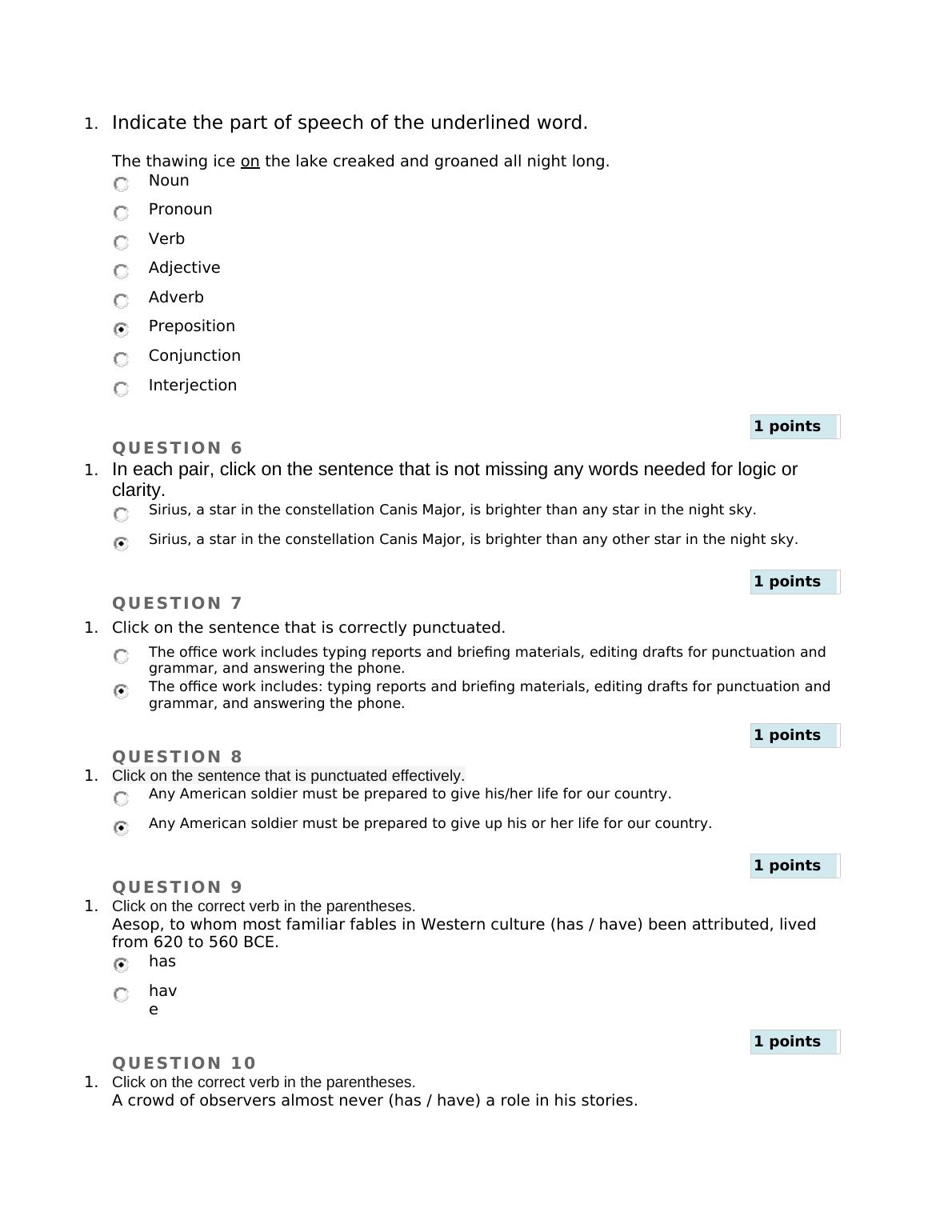 1. Indicate the part of speech of the underlined word.

The thawing ice on the lake creaked and groaned all night long.

Noun

Pronoun

Verb

Adjective

Adverb

Preposition

Conjunction

Interjection

1 points

QUESTION 6

1. In each pair, click on the sentence that is not missing any words needed for logic or clarity.

Sirius, a star in the constellation Canis Major, is brighter than any star in the night sky.

Sirius, a star in the constellation Canis Major, is brighter than any other star in the night sky.

1 points

QUESTION 7

1. Click on the sentence that is correctly punctuated.

The office work includes typing reports and briefing materials, editing drafts for punctuation and grammar, and answering the phone.

The office work includes: typing reports and briefing materials, editing drafts for punctuation and grammar, and answering the phone.

1 points

QUESTION 8

1. Click on the sentence that is punctuated effectively.

Any American soldier must be prepared to give his/her life for our country.

Any American soldier must be prepared to give up his or her life for our country.

1 points

QUESTION 9

1. Click on the correct verb in the parentheses.

Aesop, to whom most familiar fables in Western culture (has / have) been attributed, lived from 620 to 560 BCE.

has

have

1 points

QUESTION 10

1. Click on the correct verb in the parentheses.

A crowd of observers almost never (has / have) a role in his stories.